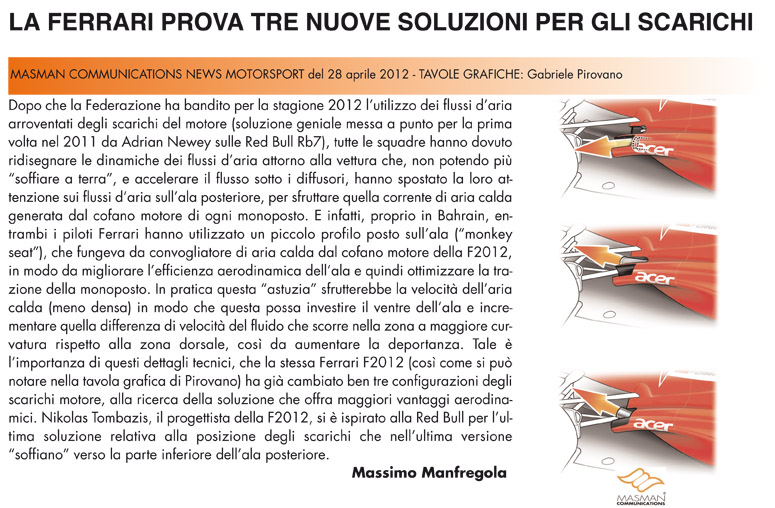 LA FERRARI PROVA TRE NUOVE SOLUZIONI PER GLI SCARICHI

MASMAN COMMUNICATIONS NEWS MOTORSPORT del 28 aprile 2012 - TAVOLE GRAFICHE: Gabriele Pirovano

Dopo che la Federazione ha bandito per la stagione 2012 l'utilizzo dei flussi d'aria arroventati degli scarichi del motore (soluzione geniale messa a punto per la prima volta nel 2011 da Adrian Newey sulle Red Bull Rb7), tutte le squadre hanno dovuto ridisegnare le dinamiche dei flussi d'aria attorno alla vettura che, non potendo più "soffiare a terra", e accelerare il flusso sotto i diffusori, hanno spostato la loro attenzione sui flussi d'aria sull'ala posteriore, per sfruttare quella corrente di aria calda generata dal cofano motore di ogni monoposto. E infatti, proprio in Bahrain, entrambi i piloti Ferrari hanno utilizzato un piccolo profilo posto sull'ala ("monkey seat"), che fungeva da convogliatore di aria calda dal cofano motore della F2012, in modo da migliorare l'efficienza aerodinamica dell'ala e quindi ottimizzare la trazione della monoposto. In pratica questa "astuzia" sfrutterebbe la velocità dell'aria calda (meno densa) in modo che questa possa investire il ventre dell'ala e incrementare quella differenza di velocità del fluido che scorre nella zona a maggiore curvatura rispetto alla zona dorsale, così da aumentare la deportanza. Tale è l'importanza di questi dettagli tecnici, che la stessa Ferrari F2012 (così come si può notare nella tavola grafica di Pirovano) ha già cambiato ben tre configurazioni degli scarichi motore, alla ricerca della soluzione che offra maggiori vantaggi aerodinamici. Nikolas Tombazis, il progettista della F2012, si è ispirato alla Red Bull per l'ultima soluzione relativa alla posizione degli scarichi che nell'ultima versione "soffiano" verso la parte inferiore dell'ala posteriore.

Massimo Manfregola

acer

acer

acer

MASMAN COMMUNICATIONS